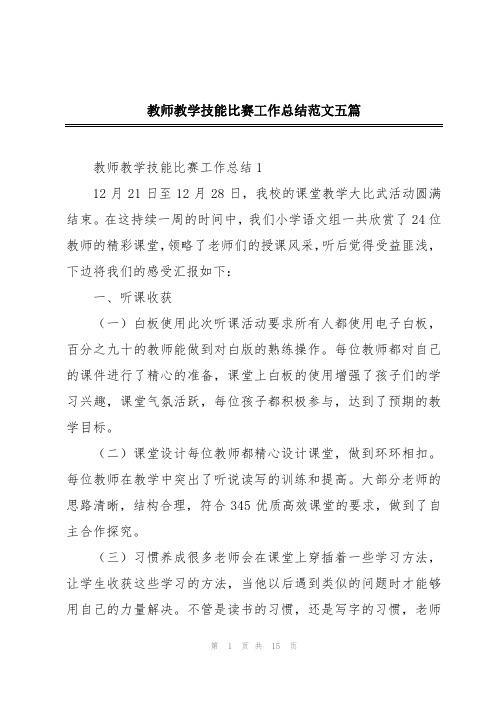 教师教学技能比赛工作总结范文五篇

教师教学技能比赛工作总结 1

12 月 21 日至 12 月 28 日，我校的课堂教学大比武活动圆满结束。在这持续一周的时间中，我们小学语文组一共欣赏了 24 位教师的精彩课堂，领略了老师们的授课风采，听后觉得受益匪浅，下边将我们的感受汇报如下：

一、听课收获

（一）白板使用此次听课活动要求所有人都使用电子白板，百分之九十的教师能做到对白版的熟练操作。每位教师都对自己的课件进行了精心的准备，课堂上白板的使用增强了孩子们的学习兴趣，课堂气氛活跃，每位孩子都积极参与，达到了预期的教学目标。

（二）课堂设计每位教师都精心设计课堂，做到环环相扣。每位教师在教学中突出了听说读写的训练和提高。大部分老师的思路清晰，结构合理，符合 345 优质高效课堂的要求，做到了自主合作探究。

（三）习惯养成很多老师会在课堂上穿插着一些学习方法，让学生收获这些学习的方法，当他以后遇到类似的问题时才能够用自己的力量解决。不管是读书的习惯，还是写字的习惯，老师

第 1 页 共 15 页